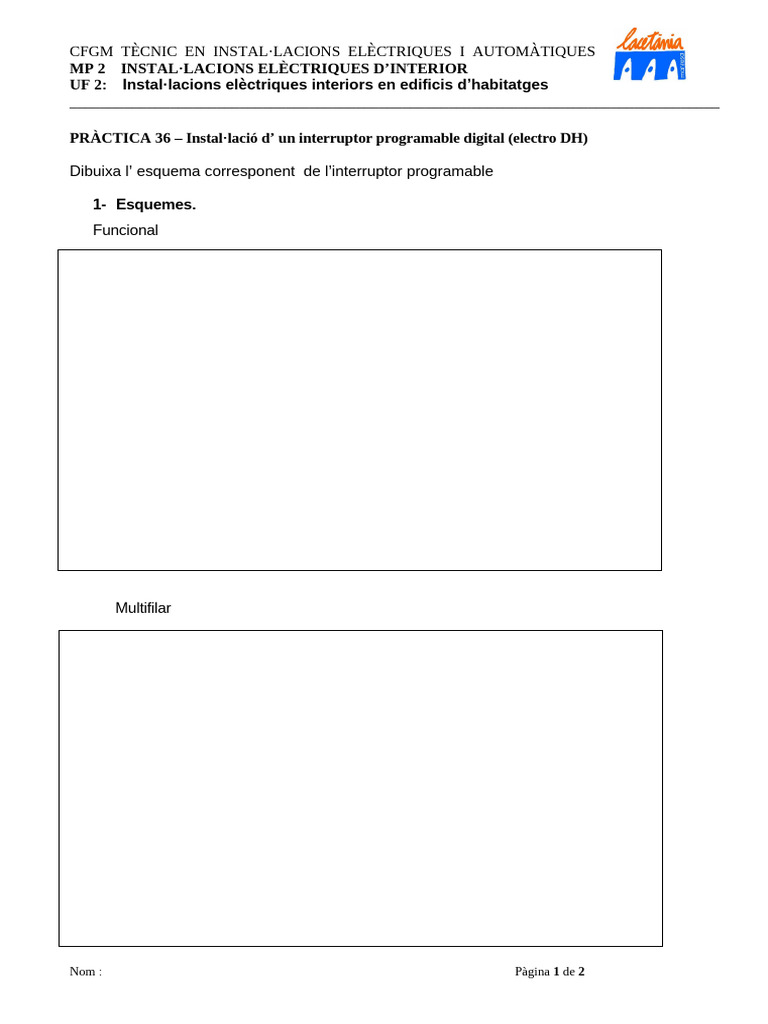 CFGM TÈCNIC EN INSTAL·LACIONS ELÈCTRIQUES I AUTOMÀTIQUES
MP 2 INSTAL·LACIONS ELÈCTRIQUES D'INTERIOR
UF 2: Instal·lacions elèctriques interiors en edificis d'habitatges

Lacetània

PRÀCTICA 36 – Instal·lació d' un interruptor programable digital (electro DH)

Dibuixa l' esquema corresponent de l'interruptor programable

1- Esquemes.

Funcional

Multifilar

Nom :

Pàgina 1 de 2